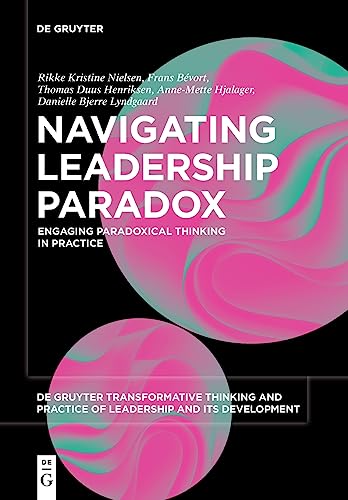 DE GRUYTER

Rikke Kristine Nielsen, Frans Bévort, Thomas Duus Henriksen, Anne-Mette Hjalager, Danielle Bjerre Lyndgaard

NAVIGATING LEADERSHIP PARADOX

ENGAGING PARADOXICAL THINKING IN PRACTICE

DE GRUYTER TRANSFORMATIVE THINKING AND PRACTICE OF LEADERSHIP AND ITS DEVELOPMENT

DE G